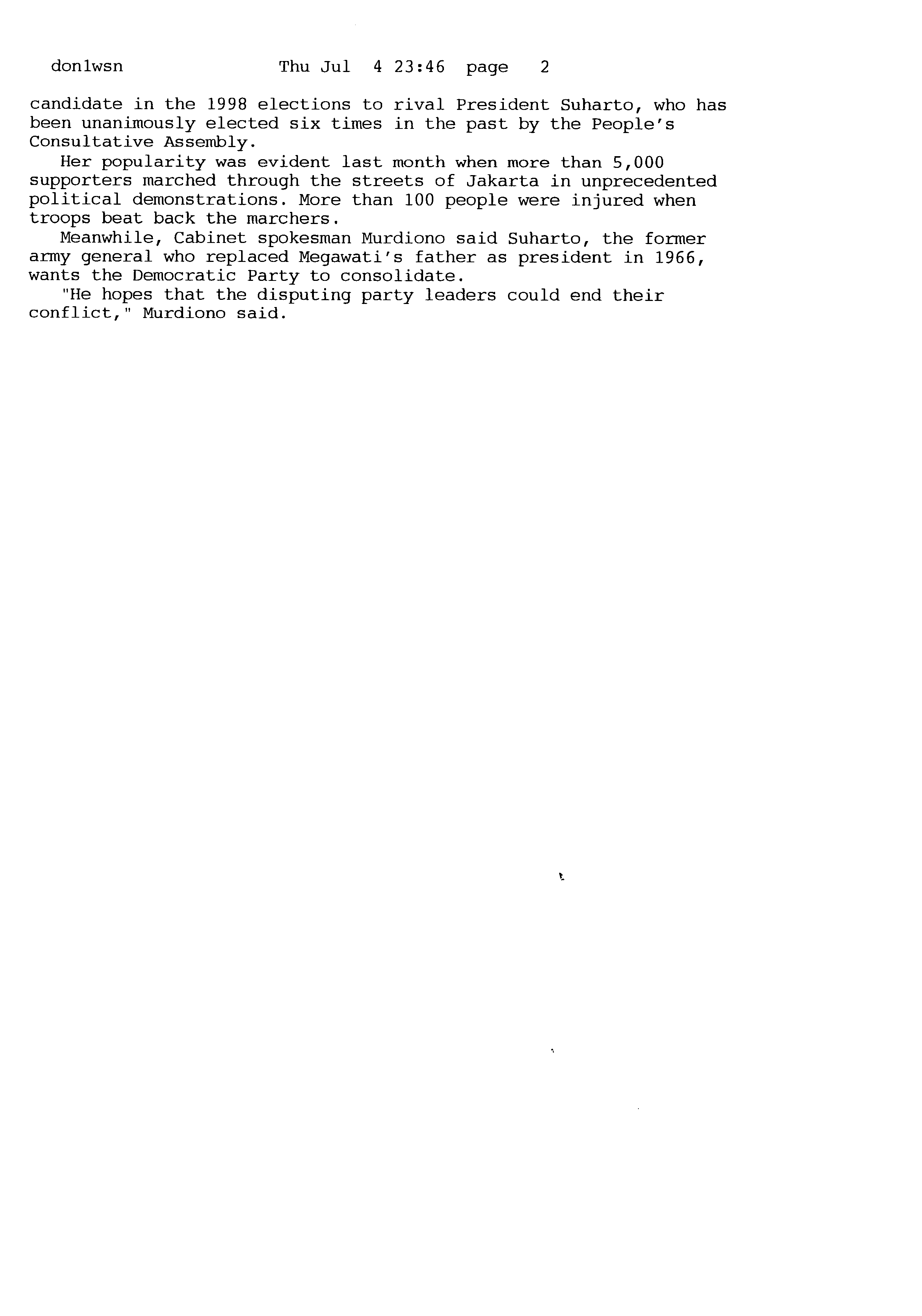 don1wsn Thu Jul 4 23:46 page 2

candidate in the 1998 elections to rival President Suharto, who has been unanimously elected six times in the past by the People's Consultative Assembly.

Her popularity was evident last month when more than 5,000 supporters marched through the streets of Jakarta in unprecedented political demonstrations. More than 100 people were injured when troops beat back the marchers.

Meanwhile, Cabinet spokesman Murdiono said Suharto, the former army general who replaced Megawati's father as president in 1966, wants the Democratic Party to consolidate.

"He hopes that the disputing party leaders could end their conflict," Murdiono said.